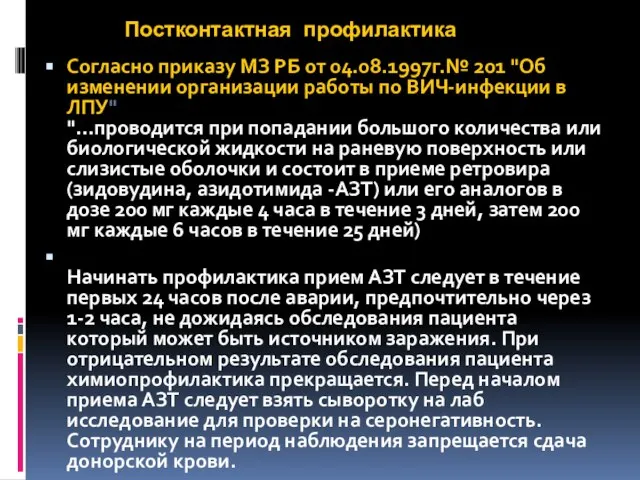 Постконтактная профилактика

Согласно приказу МЗ РБ от 04.08.1997г.№ 201 "Об изменении организации работы по ВИЧ-инфекции в ЛПУ"
"...проводится при попадании большого количества или биологической жидкости на раневую поверхность или слизистые оболочки и состоит в приеме ретровира (зидовудина, азидотимида -АЗТ) или его аналогов в дозе 200 мг каждые 4 часа в течение 3 дней, затем 200 мг каждые 6 часов в течение 25 дней)

Начинать профилактика прием АЗТ следует в течение первых 24 часов после аварии, предпочтительно через 1-2 часа, не дожидаясь обследования пациента который может быть источником заражения. При отрицательном результате обследования пациента химиопрофилактика прекращается. Перед началом приема АЗТ следует взять сыворотку на лаб исследование для проверки на серонегативность. Сотруднику на период наблюдения запрещается сдача донорской крови.